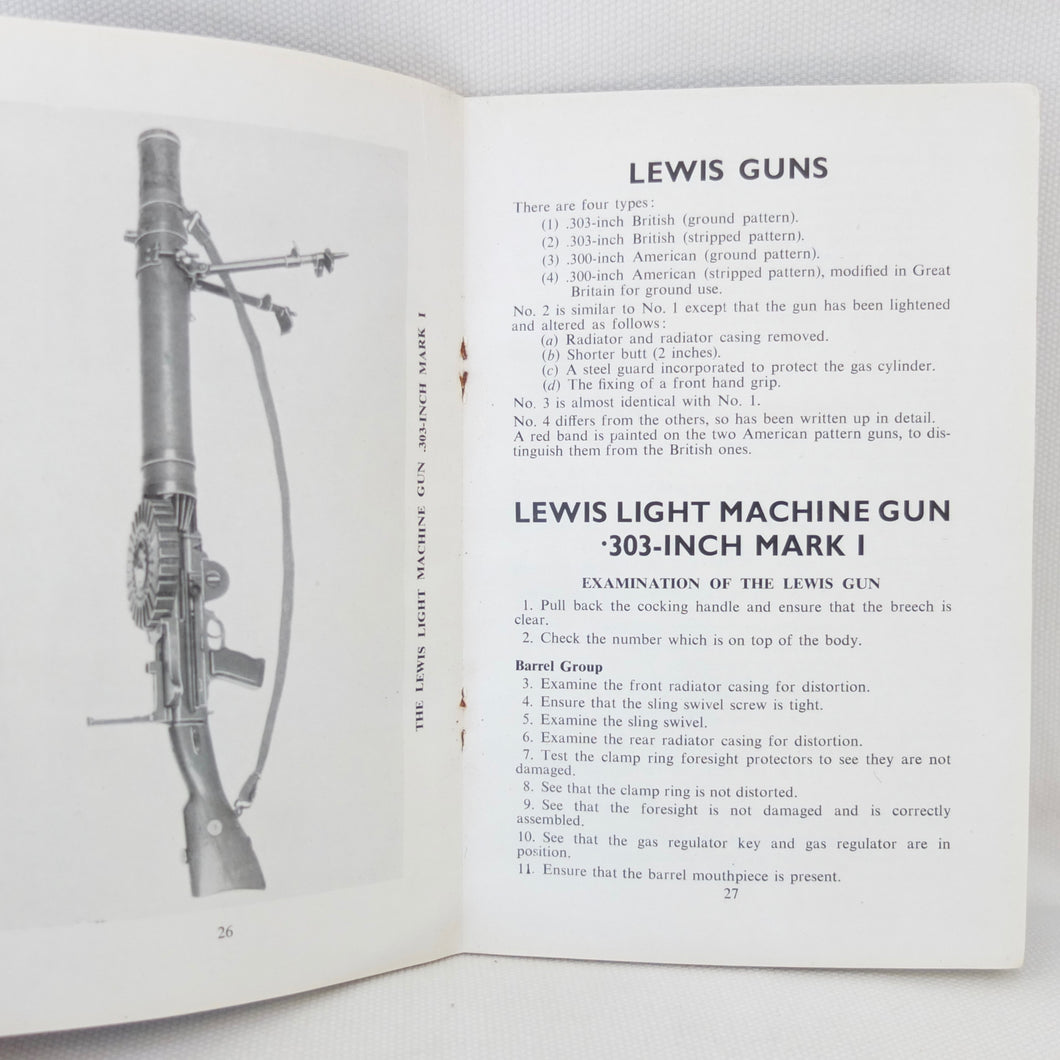 THE LEWIS LIGHT MACHINE GUN .303-INCH MARK I

26

LEWIS GUNS

There are four types:
(1) .303-inch British (ground pattern).
(2) .303-inch British (stripped pattern).
(3) .300-inch American (ground pattern).
(4) .300-inch American (stripped pattern), modified in Great Britain for ground use.

No. 2 is similar to No. 1 except that the gun has been lightened and altered as follows:
(a) Radiator and radiator casing removed.
(b) Shorter butt (2 inches).
(c) A steel guard incorporated to protect the gas cylinder.
(d) The fixing of a front hand grip.

No. 3 is almost identical with No. 1.
No. 4 differs from the others, so has been written up in detail.
A red band is painted on the two American pattern guns, to distinguish them from the British ones.

LEWIS LIGHT MACHINE GUN ·303-INCH MARK I

EXAMINATION OF THE LEWIS GUN

1. Pull back the cocking handle and ensure that the breech is clear.
2. Check the number which is on top of the body.

Barrel Group
3. Examine the front radiator casing for distortion.
4. Ensure that the sling swivel screw is tight.
5. Examine the sling swivel.
6. Examine the rear radiator casing for distortion.
7. Test the clamp ring foresight protectors to see they are not damaged.
8. See that the clamp ring is not distorted.
9. See that the foresight is not damaged and is correctly assembled.
10. See that the gas regulator key and gas regulator are in position.
11. Ensure that the barrel mouthpiece is present.

27